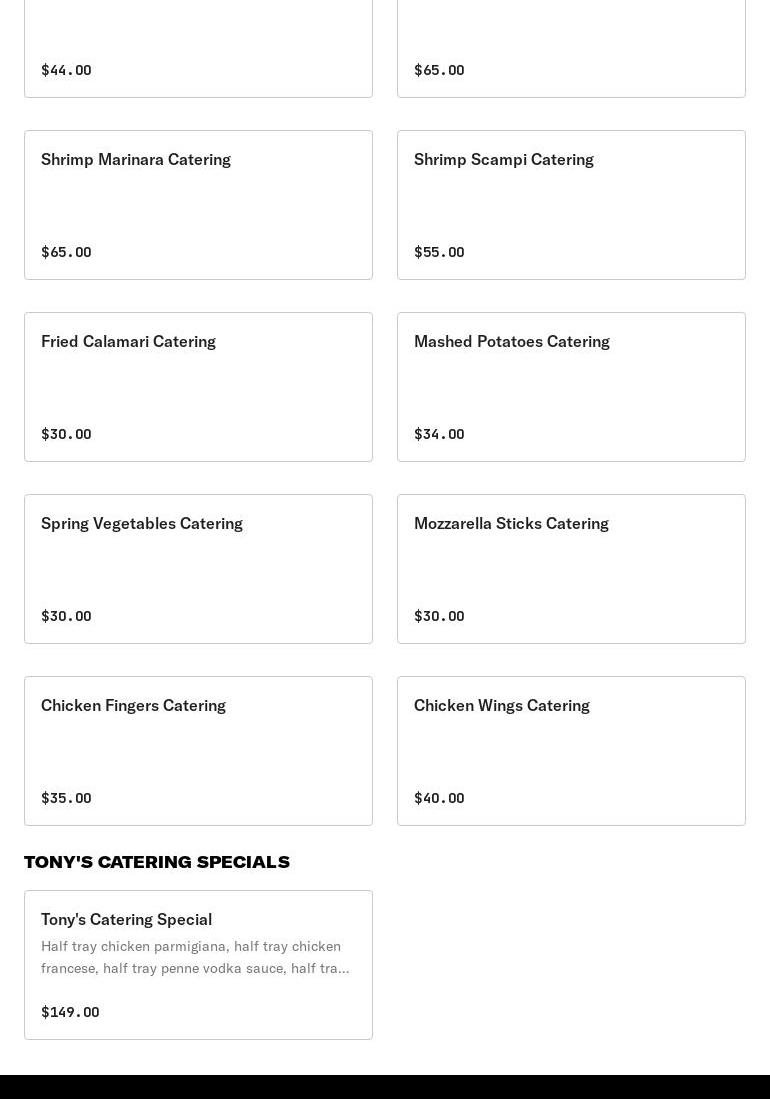 $44.00

$65.00

Shrimp Marinara Catering

$65.00

Shrimp Scampi Catering

$55.00

Fried Calamari Catering

$30.00

Mashed Potatoes Catering

$34.00

Spring Vegetables Catering

$30.00

Mozzarella Sticks Catering

$30.00

Chicken Fingers Catering

$35.00

Chicken Wings Catering

$40.00

TONY'S CATERING SPECIALS

Tony's Catering Special

Half tray chicken parmigiana, half tray chicken francese, half tray penne vodka sauce, half tra...

$149.00